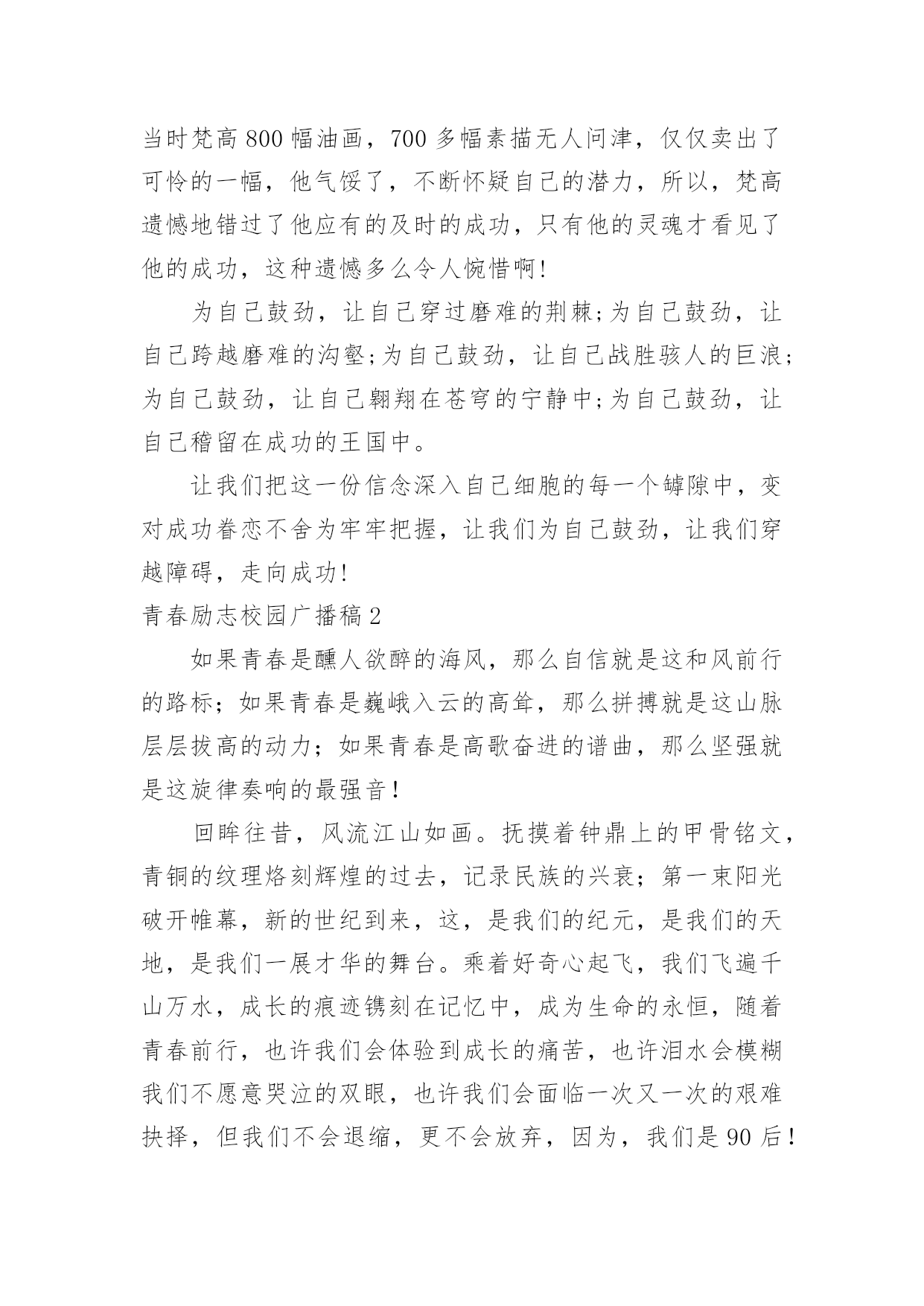 当时梵高800幅油画，700多幅素描无人问津，仅仅卖出了可怜的一幅，他气馁了，不断怀疑自己的潜力，所以，梵高遗憾地错过了他应有的及时的成功，只有他的灵魂才看见了他的成功，这种遗憾多么令人惋惜啊!

为自己鼓劲，让自己穿过磨难的荆棘;为自己鼓劲，让自己跨越磨难的沟壑;为自己鼓劲，让自己战胜骇人的巨浪;为自己鼓劲，让自己翱翔在苍穹的宁静中;为自己鼓劲，让自己稽留在成功的王国中。

让我们把这一份信念深入自己细胞的每一个罅隙中，变对成功眷恋不舍为牢牢把握，让我们为自己鼓劲，让我们穿越障碍，走向成功!

青春励志校园广播稿2

如果青春是醺人欲醉的海风，那么自信就是这和风前行的路标；如果青春是巍峨入云的高耸，那么拼搏就是这山脉层层拔高的动力；如果青春是高歌奋进的谱曲，那么坚强就是这旋律奏响的最强音！

回眸往昔，风流江山如画。抚摸着钟鼎上的甲骨铭文，青铜的纹理烙刻辉煌的过去，记录民族的兴衰；第一束阳光破开帷幕，新的世纪到来，这，是我们的纪元，是我们的天地，是我们一展才华的舞台。乘着好奇心起飞，我们飞遍千山万水，成长的痕迹镌刻在记忆中，成为生命的永恒，随着青春前行，也许我们会体验到成长的痛苦，也许泪水会模糊我们不愿意哭泣的双眼，也许我们会面临一次又一次的艰难抉择，但我们不会退缩，更不会放弃，因为，我们是90后！